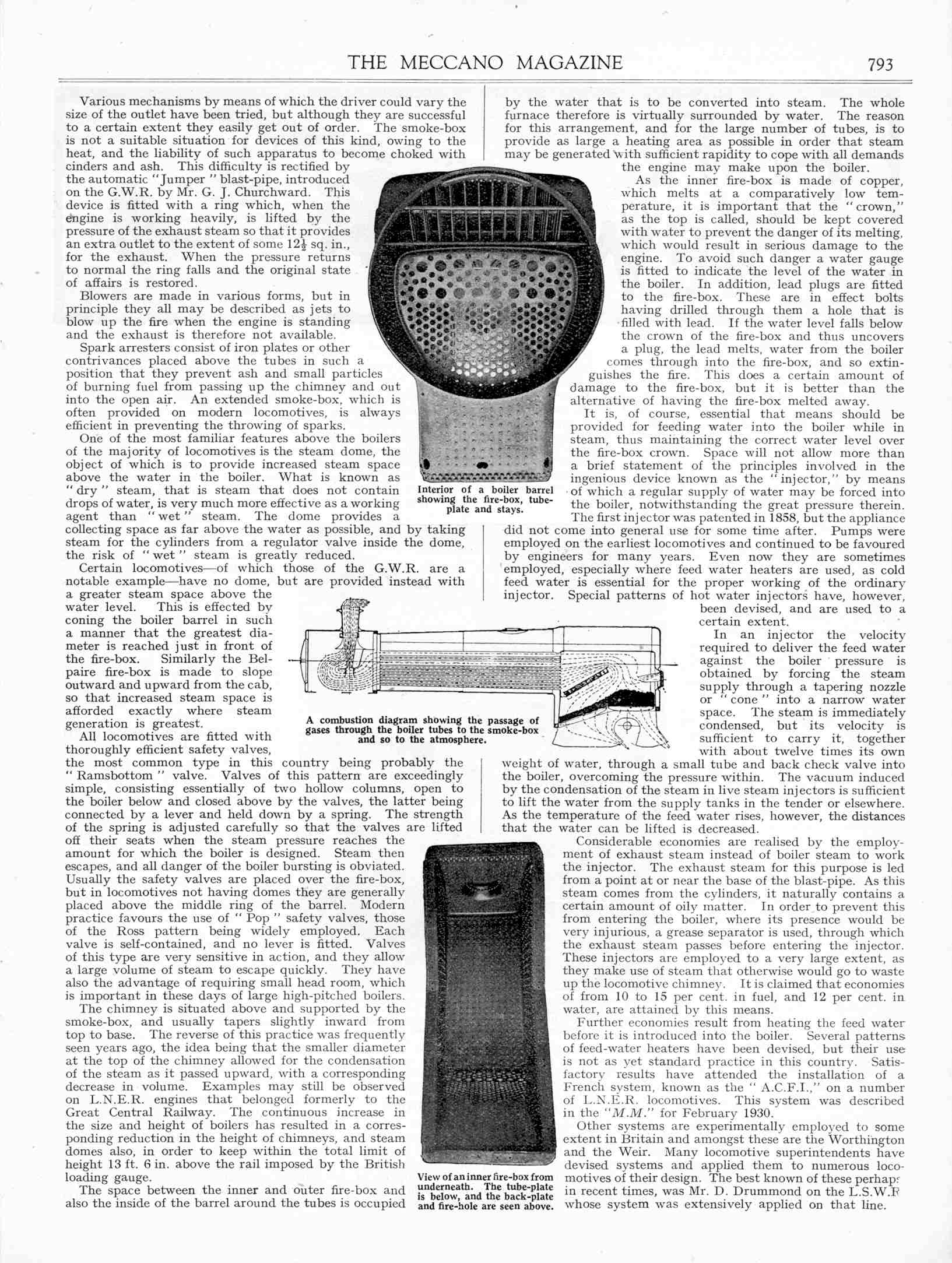 THE MECCANO MAGAZINE 793

Various mechanisms by means of which the driver could vary the size of the outlet have been tried, but although they are successful to a certain extent they easily get out of order. The smoke-box is not a suitable situation for devices of this kind, owing to the heat, and the liability of such apparatus to become choked with cinders and ash. This difficulty is rectified by the automatic "Jumper" blast-pipe, introduced on the G.W.R. by Mr. G. J. Churchward. This device is fitted with a ring which, when the engine is working heavily, is lifted by the pressure of the exhaust steam so that it provides an extra outlet to the extent of some $12\frac{1}{2}$ sq. in., for the exhaust. When the pressure returns to normal the ring falls and the original state of affairs is restored.

Blowers are made in various forms, but in principle they all may be described as jets to blow up the fire when the engine is standing and the exhaust is therefore not available.

Spark arresters consist of iron plates or other contrivances placed above the tubes in such a position that they prevent ash and small particles of burning fuel from passing up the chimney and out into the open air. An extended smoke-box, which is often provided on modern locomotives, is always efficient in preventing the throwing of sparks.

One of the most familiar features above the boilers of the majority of locomotives is the steam dome, the object of which is to provide increased steam space above the water in the boiler. What is known as "dry" steam, that is steam that does not contain drops of water, is very much more effective as a working agent than "wet" steam. The dome provides a collecting space as far above the water as possible, and by taking steam for the cylinders from a regulator valve inside the dome, the risk of "wet" steam is greatly reduced.

Certain locomotives—of which those of the G.W.R. are a notable example—have no dome, but are provided instead with a greater steam space above the water level. This is effected by coning the boiler barrel in such a manner that the greatest diameter is reached just in front of the fire-box. Similarly the Belpaire fire-box is made to slope outward and upward from the cab, so that increased steam space is afforded exactly where steam generation is greatest.

All locomotives are fitted with thoroughly efficient safety valves, the most common type in this country being probably the "Ramsbottom" valve. Valves of this pattern are exceedingly simple, consisting essentially of two hollow columns, open to the boiler below and closed above by the valves, the latter being connected by a lever and held down by a spring. The strength of the spring is adjusted carefully so that the valves are lifted off their seats when the steam pressure reaches the amount for which the boiler is designed. Steam then escapes, and all danger of the boiler bursting is obviated. Usually the safety valves are placed over the fire-box, but in locomotives not having domes they are generally placed above the middle ring of the barrel. Modern practice favours the use of "Pop" safety valves, those of the Ross pattern being widely employed. Each valve is self-contained, and no lever is fitted. Valves of this type are very sensitive in action, and they allow a large volume of steam to escape quickly. They have also the advantage of requiring small head room, which is important in these days of large high-pitched boilers.

The chimney is situated above and supported by the smoke-box, and usually tapers slightly inward from top to base. The reverse of this practice was frequently seen years ago, the idea being that the smaller diameter at the top of the chimney allowed for the condensation of the steam as it passed upward, with a corresponding decrease in volume. Examples may still be observed on L.N.E.R. engines that belonged formerly to the Great Central Railway. The continuous increase in the size and height of boilers has resulted in a corresponding reduction in the height of chimneys, and steam domes also, in order to keep within the total limit of height 13 ft. 6 in. above the rail imposed by the British loading gauge.

The space between the inner and outer fire-box and also the inside of the barrel around the tubes is occupied by the water that is to be converted into steam. The whole furnace therefore is virtually surrounded by water. The reason for this arrangement, and for the large number of tubes, is to provide as large a heating area as possible in order that steam may be generated with sufficient rapidity to cope with all demands the engine may make upon the boiler.

As the inner fire-box is made of copper, which melts at a comparatively low temperature, it is important that the "crown," as the top is called, should be kept covered with water to prevent the danger of its melting, which would result in serious damage to the engine. To avoid such danger a water gauge is fitted to indicate the level of the water in the boiler. In addition, lead plugs are fitted to the fire-box. These are in effect bolts having drilled through them a hole that is filled with lead. If the water level falls below the crown of the fire-box and thus uncovers a plug, the lead melts, water from the boiler comes through into the fire-box, and so extinguishes the fire. This does a certain amount of damage to the fire-box, but it is better than the alternative of having the fire-box melted away.

It is, of course, essential that means should be provided for feeding water into the boiler while in steam, thus maintaining the correct water level over the fire-box crown. Space will not allow more than a brief statement of the principles involved in the ingenious device known as the "injector," by means of which a regular supply of water may be forced into the boiler, notwithstanding the great pressure therein.

The first injector was patented in 1858, but the appliance did not come into general use for some time after. Pumps were employed on the earliest locomotives and continued to be favoured by engineers for many years. Even now they are sometimes employed, especially where feed water heaters are used, as cold feed water is essential for the proper working of the ordinary injector. Special patterns of hot water injectors have, however, been devised, and are used to a certain extent.

In an injector the velocity required to deliver the feed water against the boiler pressure is obtained by forcing the steam supply through a tapering nozzle or "cone" into a narrow water space. The steam is immediately condensed, but its velocity is sufficient to carry it, together with about twelve times its own weight of water, through a small tube and back check valve into the boiler, overcoming the pressure within. The vacuum induced by the condensation of the steam in live steam injectors is sufficient to lift the water from the supply tanks in the tender or elsewhere. As the temperature of the feed water rises, however, the distances that the water can be lifted is decreased.

Considerable economies are realised by the employment of exhaust steam instead of boiler steam to work the injector. The exhaust steam for this purpose is led from a point at or near the base of the blast-pipe. As this steam comes from the cylinders, it naturally contains a certain amount of oily matter. In order to prevent this from entering the boiler, where its presence would be very injurious, a grease separator is used, through which the exhaust steam passes before entering the injector. These injectors are employed to a very large extent, as they make use of steam that otherwise would go to waste up the locomotive chimney. It is claimed that economies of from 10 to 15 per cent. in fuel, and 12 per cent. in water, are attained by this means.

Further economies result from heating the feed water before it is introduced into the boiler. Several patterns of feed-water heaters have been devised, but their use is not as yet standard practice in this country. Satisfactory results have attended the installation of a French system, known as the "A.C.F.I.," on a number of L.N.E.R. locomotives. This system was described in the "M.M." for February 1930.

Other systems are experimentally employed to some extent in Britain and amongst these are the Worthington and the Weir. Many locomotive superintendents have devised systems and applied them to numerous locomotives of their design. The best known of these perhaps in recent times, was Mr. D. Drummond on the L.S.W.R whose system was extensively applied on that line.

Interior of a boiler barrel showing the fire-box, tube-plate and stays.

A combustion diagram showing the passage of gases through the boiler tubes to the smoke-box and so to the atmosphere.

View of an inner fire-box from underneath. The tube-plate is below, and the back-plate and fire-hole are seen above.